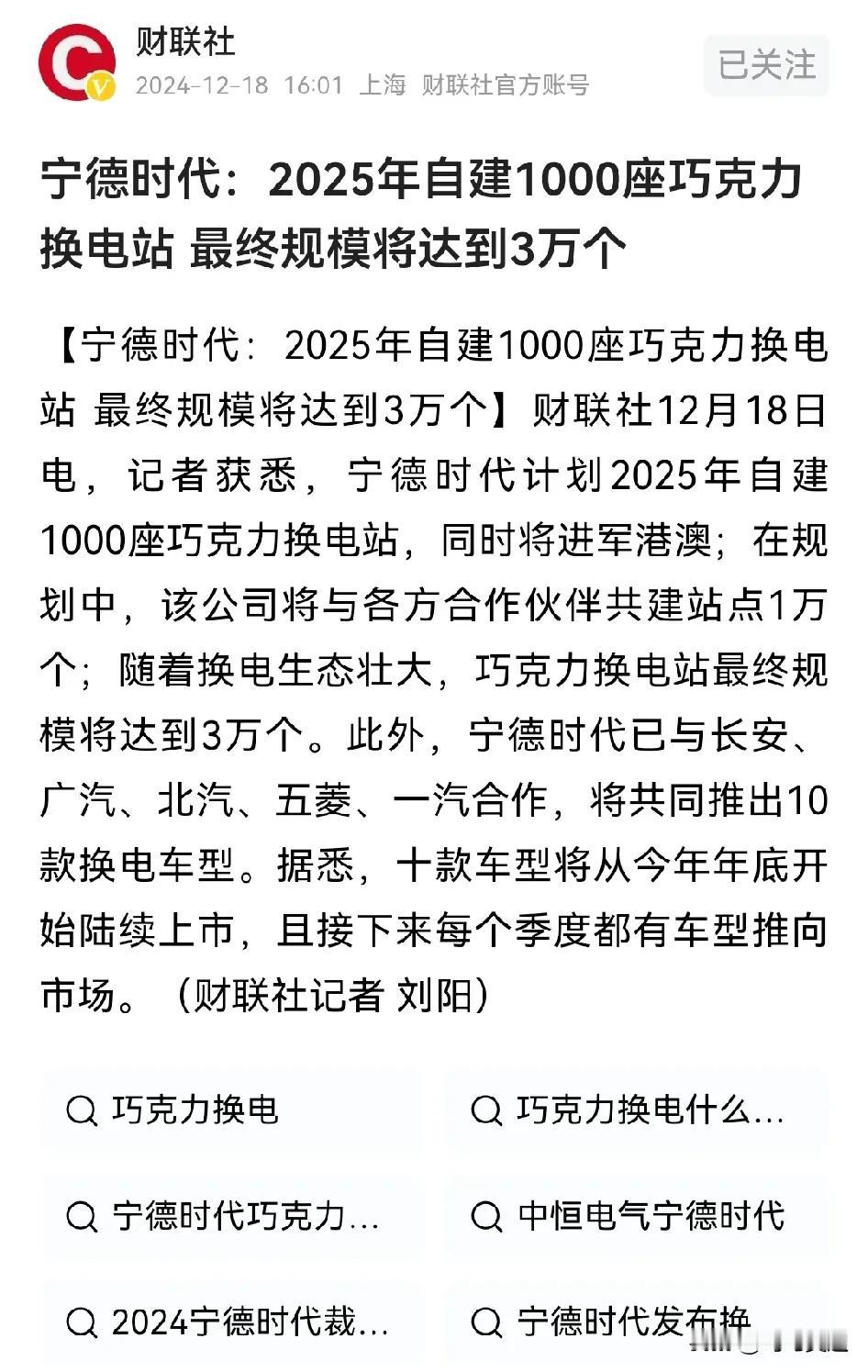 财联社
2024-12-18 16:01 上海 财联社官方账号

已关注

宁德时代：2025年自建1000座巧克力换电站 最终规模将达到3万个

【宁德时代：2025年自建1000座巧克力换电站 最终规模将达到3万个】财联社12月18日电，记者获悉，宁德时代计划2025年自建1000座巧克力换电站，同时将进军港澳；在规划中，该公司将与各方合作伙伴共建站点1万个；随着换电生态壮大，巧克力换电站最终规模将达到3万个。此外，宁德时代已与长安、广汽、北汽、五菱、一汽合作，将共同推出10款换电车型。据悉，十款车型将从今年年底开始陆续上市，且接下来每个季度都有车型推向市场。（财联社记者 刘阳）

巧克力换电

巧克力换电什么...

宁德时代巧克力...

中恒电气宁德时代

2024宁德时代裁...

宁德时代发布换